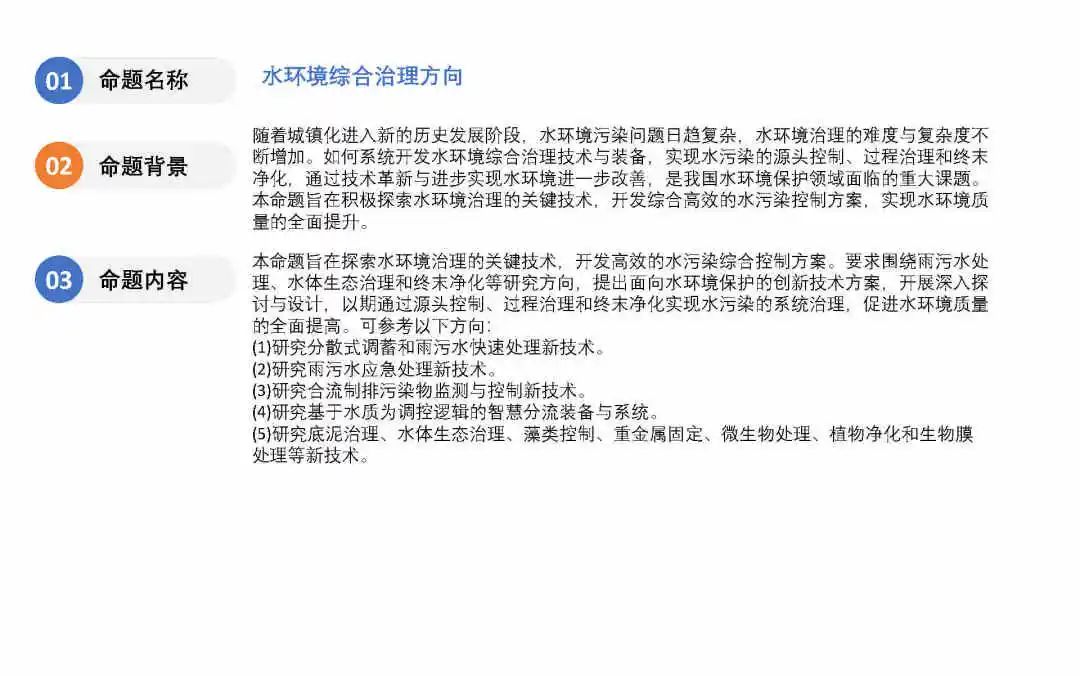 01 命题名称

水环境综合治理方向

02 命题背景

随着城镇化进入新的历史发展阶段，水环境污染问题日趋复杂，水环境治理的难度与复杂度不断增加。如何系统开发水环境综合治理技术与装备，实现水污染的源头控制、过程治理和终末净化，通过技术革新与进步实现水环境进一步改善，是我国水环境保护领域面临的重大课题。本命题旨在积极探索水环境治理的关键技术，开发综合高效的水污染控制方案，实现水环境质量的全面提升。

03 命题内容

本命题旨在探索水环境治理的关键技术，开发高效的水污染综合控制方案。要求围绕雨污水处理、水体生态治理和终末净化等研究方向，提出面向水环境保护的创新技术方案，开展深入探讨与设计，以期通过源头控制、过程治理和终末净化实现水污染的系统治理，促进水环境质量的全面提高。可参考以下方向：
(1)研究分散式调蓄和雨污水快速处理新技术。
(2)研究雨污水应急处理新技术。
(3)研究合流制排污染物监测与控制新技术。
(4)研究基于水质为调控逻辑的智慧分流装备与系统。
(5)研究底泥治理、水体生态治理、藻类控制、重金属固定、微生物处理、植物净化和生物膜处理等新技术。